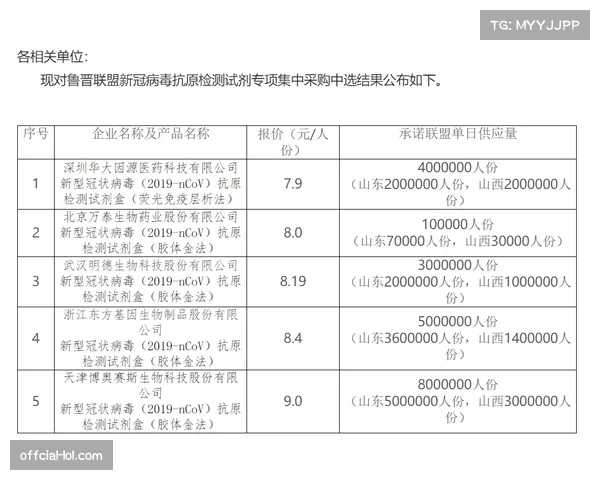 TG: MYYJJPP

各相关单位：

现对鲁晋联盟新冠病毒抗原检测试剂专项集中采购中选结果公布如下。

| 序号 | 企业名称及产品名称 | 报价（元/人份） | 承诺联盟单日供应量 |
|---|---|---|---|
| 1 | 深圳华大因源医药科技有限公司 新型冠状病毒（2019-nCoV）抗原检测试剂盒（荧光免疫层析法） | 7.9 | 4000000人份（山东2000000人份，山西2000000人份） |
| 2 | 北京万泰生物药业股份有限公司 新型冠状病毒（2019-nCoV）抗原检测试剂盒（胶体金法） | 8.0 | 100000人份（山东70000人份，山西30000人份） |
| 3 | 武汉明德生物科技股份有限公司 新型冠状病毒（2019-nCoV）抗原检测试剂盒（胶体金法） | 8.19 | 3000000人份（山东2000000人份，山西1000000人份） |
| 4 | 浙江东方基因生物制品股份有限公司 新型冠状病毒（2019-nCoV）抗原检测试剂盒（胶体金法） | 8.4 | 5000000人份（山东3600000人份，山西1400000人份） |
| 5 | 天津博奥赛斯生物科技股份有限公司 新型冠状病毒（2019-nCoV）抗原检测试剂盒（胶体金法） | 9.0 | 8000000人份（山东5000000人份，山西3000000人份） |

offciaHol.com